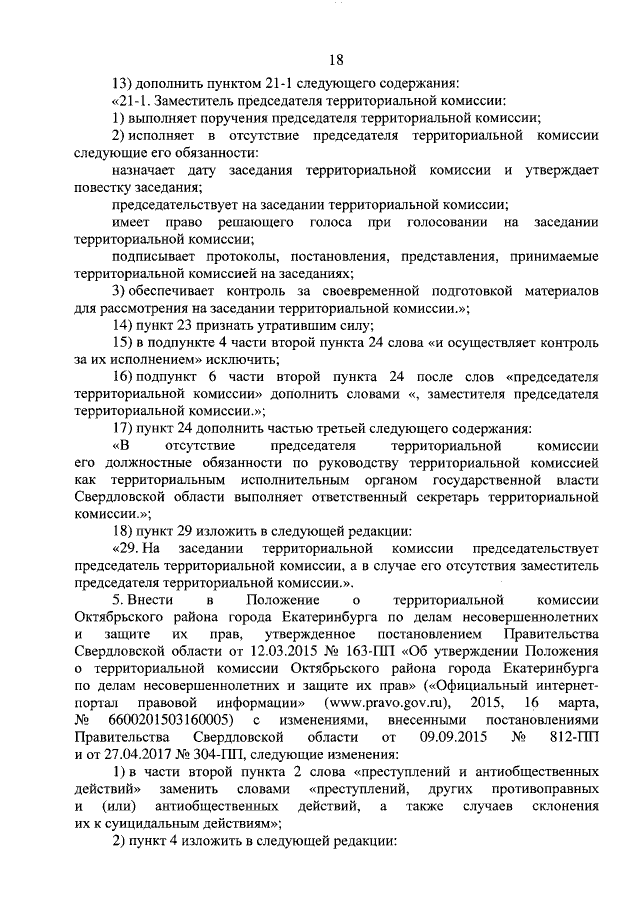 18

13) дополнить пунктом 21-1 следующего содержания:

«21-1. Заместитель председателя территориальной комиссии:

1) выполняет поручения председателя территориальной комиссии;

2) исполняет в отсутствие председателя территориальной комиссии следующие его обязанности:

назначает дату заседания территориальной комиссии и утверждает повестку заседания;

председательствует на заседании территориальной комиссии;

имеет право решающего голоса при голосовании на заседании территориальной комиссии;

подписывает протоколы, постановления, представления, принимаемые территориальной комиссией на заседаниях;

3) обеспечивает контроль за своевременной подготовкой материалов для рассмотрения на заседании территориальной комиссии.»;

14) пункт 23 признать утратившим силу;

15) в подпункте 4 части второй пункта 24 слова «и осуществляет контроль за их исполнением» исключить;

16) подпункт 6 части второй пункта 24 после слов «председателя территориальной комиссии» дополнить словами «, заместителя председателя территориальной комиссии.»;

17) пункт 24 дополнить частью третьей следующего содержания:

«В отсутствие председателя территориальной комиссии его должностные обязанности по руководству территориальной комиссией как территориальным исполнительным органом государственной власти Свердловской области выполняет ответственный секретарь территориальной комиссии.»;

18) пункт 29 изложить в следующей редакции:

«29. На заседании территориальной комиссии председательствует председатель территориальной комиссии, а в случае его отсутствия заместитель председателя территориальной комиссии.».

5. Внести в Положение о территориальной комиссии Октябрьского района города Екатеринбурга по делам несовершеннолетних и защите их прав, утвержденное постановлением Правительства Свердловской области от 12.03.2015 № 163-ПП «Об утверждении Положения о территориальной комиссии Октябрьского района города Екатеринбурга по делам несовершеннолетних и защите их прав» («Официальный интернет-портал правовой информации» (www.pravo.gov.ru), 2015, 16 марта, № 6600201503160005) с изменениями, внесенными постановлениями Правительства Свердловской области от 09.09.2015 № 812-ПП и от 27.04.2017 № 304-ПП, следующие изменения:

1) в части второй пункта 2 слова «преступлений и антиобщественных действий» заменить словами «преступлений, других противоправных и (или) антиобщественных действий, а также случаев склонения их к суицидальным действиям»;

2) пункт 4 изложить в следующей редакции: